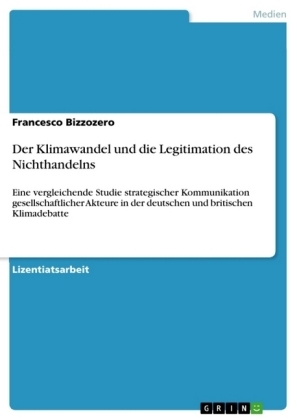 Medien

Francesco Bizzozero

Der Klimawandel und die Legitimation des Nichthandelns

Eine vergleichende Studie strategischer Kommunikation gesellschaftlicher Akteure in der deutschen und britischen Klimadebatte

Lizentiatsarbeit

GRIN